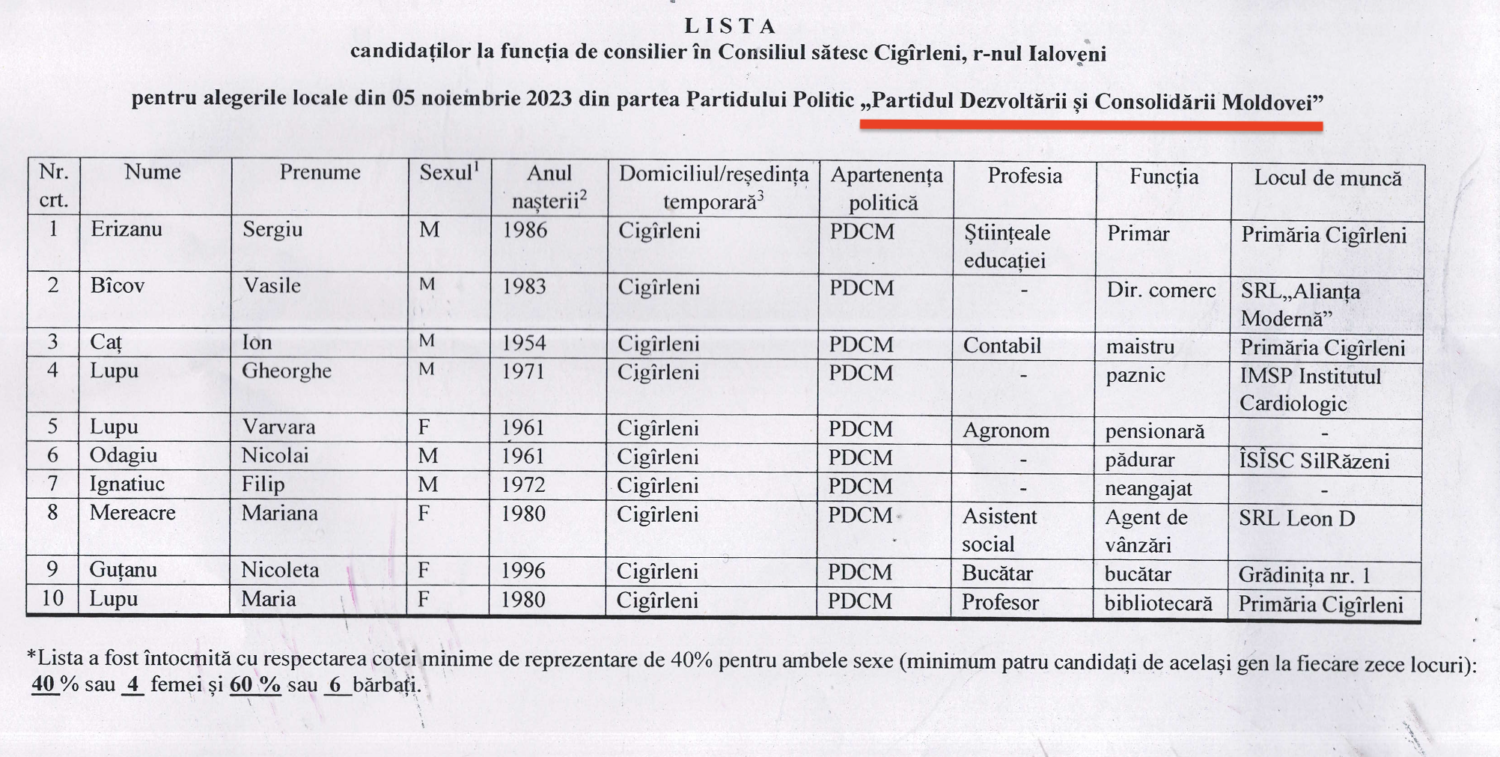 LISTA
candidaților la funcția de consilier în Consiliul sătesc Cigîrleni, r-nul Ialoveni

pentru alegerile locale din 05 noiembrie 2023 din partea Partidului Politic „Partidul Dezvoltării și Consolidării Moldovei”

| Nr. crt. | Nume | Prenume | Sexul$^1$ | Anul nașterii$^2$ | Domiciliul/reședința temporară$^3$ | Apartenența politică | Profesia | Funcția | Locul de muncă |
|---|---|---|---|---|---|---|---|---|---|
| 1 | Erizanu | Sergiu | M | 1986 | Cigîrleni | PDCM | Științeale educației | Primar | Primăria Cigîrleni |
| 2 | Bîcov | Vasile | M | 1983 | Cigîrleni | PDCM | - | Dir. comerc | SRL„Alianța Modernă” |
| 3 | Caț | Ion | M | 1954 | Cigîrleni | PDCM | Contabil | maistru | Primăria Cigîrleni |
| 4 | Lupu | Gheorghe | M | 1971 | Cigîrleni | PDCM | - | paznic | IMSP Institutul Cardiologic |
| 5 | Lupu | Varvara | F | 1961 | Cigîrleni | PDCM | Agronom | pensionară | - |
| 6 | Odagiu | Nicolai | M | 1961 | Cigîrleni | PDCM | - | pădurar | ÎSÎSC SilRăzeni |
| 7 | Ignatiuc | Filip | M | 1972 | Cigîrleni | PDCM | - | neangajat | - |
| 8 | Mereacre | Mariana | F | 1980 | Cigîrleni | PDCM | Asistent social | Agent de vânzări | SRL Leon D |
| 9 | Guțanu | Nicoleta | F | 1996 | Cigîrleni | PDCM | Bucătar | bucătar | Grădinița nr. 1 |
| 10 | Lupu | Maria | F | 1980 | Cigîrleni | PDCM | Profesor | bibliotecară | Primăria Cigîrleni |

*Lista a fost întocmită cu respectarea cotei minime de reprezentare de 40% pentru ambele sexe (minimum patru candidați de același gen la fiecare zece locuri): 40 % sau 4 femei și 60 % sau 6 bărbați.